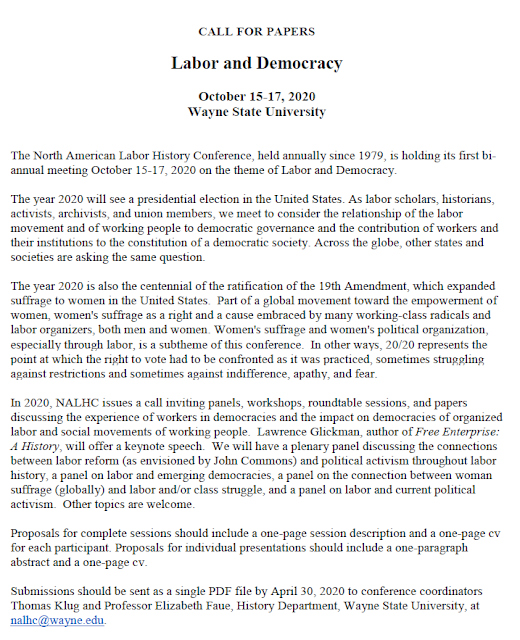 CALL FOR PAPERS

Labor and Democracy

October 15-17, 2020
Wayne State University

The North American Labor History Conference, held annually since 1979, is holding its first bi-annual meeting October 15-17, 2020 on the theme of Labor and Democracy.

The year 2020 will see a presidential election in the United States. As labor scholars, historians, activists, archivists, and union members, we meet to consider the relationship of the labor movement and of working people to democratic governance and the contribution of workers and their institutions to the constitution of a democratic society. Across the globe, other states and societies are asking the same question.

The year 2020 is also the centennial of the ratification of the 19th Amendment, which expanded suffrage to women in the United States. Part of a global movement toward the empowerment of women, women's suffrage as a right and a cause embraced by many working-class radicals and labor organizers, both men and women. Women's suffrage and women's political organization, especially through labor, is a subtheme of this conference. In other ways, 20/20 represents the point at which the right to vote had to be confronted as it was practiced, sometimes struggling against restrictions and sometimes against indifference, apathy, and fear.

In 2020, NALHC issues a call inviting panels, workshops, roundtable sessions, and papers discussing the experience of workers in democracies and the impact on democracies of organized labor and social movements of working people. Lawrence Glickman, author of Free Enterprise: A History, will offer a keynote speech. We will have a plenary panel discussing the connections between labor reform (as envisioned by John Commons) and political activism throughout labor history, a panel on labor and emerging democracies, a panel on the connection between woman suffrage (globally) and labor and/or class struggle, and a panel on labor and current political activism. Other topics are welcome.

Proposals for complete sessions should include a one-page session description and a one-page cv for each participant. Proposals for individual presentations should include a one-paragraph abstract and a one-page cv.

Submissions should be sent as a single PDF file by April 30, 2020 to conference coordinators Thomas Klug and Professor Elizabeth Faue, History Department, Wayne State University, at nalhc@wayne.edu.